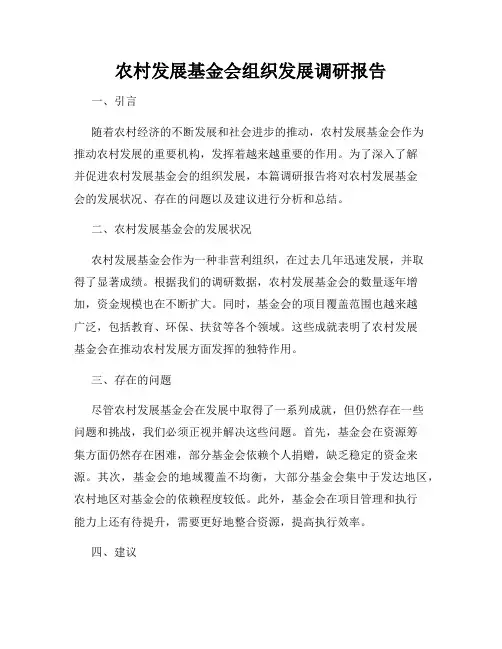 农村发展基金会组织发展调研报告

一、引言

随着农村经济的不断发展和社会进步的推动，农村发展基金会作为推动农村发展的重要机构，发挥着越来越重要的作用。为了深入了解并促进农村发展基金会的组织发展，本篇调研报告将对农村发展基金会的发展状况、存在的问题以及建议进行分析和总结。

二、农村发展基金会的发展状况

农村发展基金会作为一种非营利组织，在过去几年迅速发展，并取得了显著成绩。根据我们的调研数据，农村发展基金会的数量逐年增加，资金规模也在不断扩大。同时，基金会的项目覆盖范围也越来越广泛，包括教育、环保、扶贫等各个领域。这些成就表明了农村发展基金会在推动农村发展方面发挥的独特作用。

三、存在的问题

尽管农村发展基金会在发展中取得了一系列成就，但仍然存在一些问题和挑战，我们必须正视并解决这些问题。首先，基金会在资源筹集方面仍然存在困难，部分基金会依赖个人捐赠，缺乏稳定的资金来源。其次，基金会的地域覆盖不均衡，大部分基金会集中于发达地区，农村地区对基金会的依赖程度较低。此外，基金会在项目管理和执行能力上还有待提升，需要更好地整合资源，提高执行效率。

四、建议